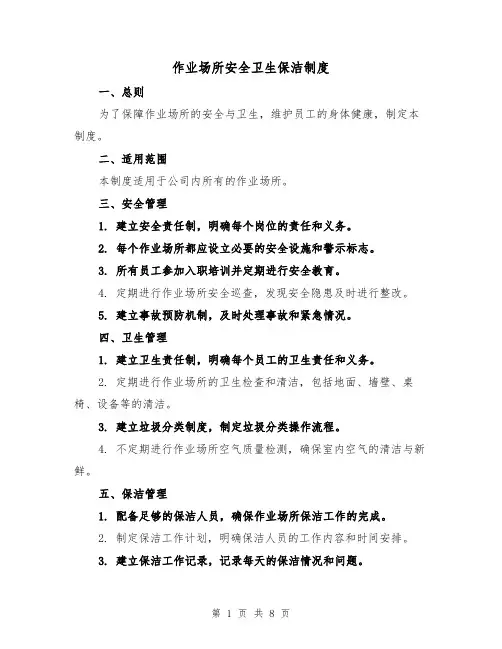 作业场所安全卫生保洁制度

一、总则

为了保障作业场所的安全与卫生，维护员工的身体健康，制定本制度。

二、适用范围

本制度适用于公司内所有的作业场所。

三、安全管理

1. 建立安全责任制，明确每个岗位的责任和义务。

2. 每个作业场所都应设立必要的安全设施和警示标志。

3. 所有员工参加入职培训并定期进行安全教育。

4. 定期进行作业场所安全巡查，发现安全隐患及时进行整改。

5. 建立事故预防机制，及时处理事故和紧急情况。

四、卫生管理

1. 建立卫生责任制，明确每个员工的卫生责任和义务。

2. 定期进行作业场所的卫生检查和清洁，包括地面、墙壁、桌椅、设备等的清洁。

3. 建立垃圾分类制度，制定垃圾分类操作流程。

4. 不定期进行作业场所空气质量检测，确保室内空气的清洁与新鲜。

五、保洁管理

1. 配备足够的保洁人员，确保作业场所保洁工作的完成。

2. 制定保洁工作计划，明确保洁人员的工作内容和时间安排。

3. 建立保洁工作记录，记录每天的保洁情况和问题。

第 1 页 共 8 页